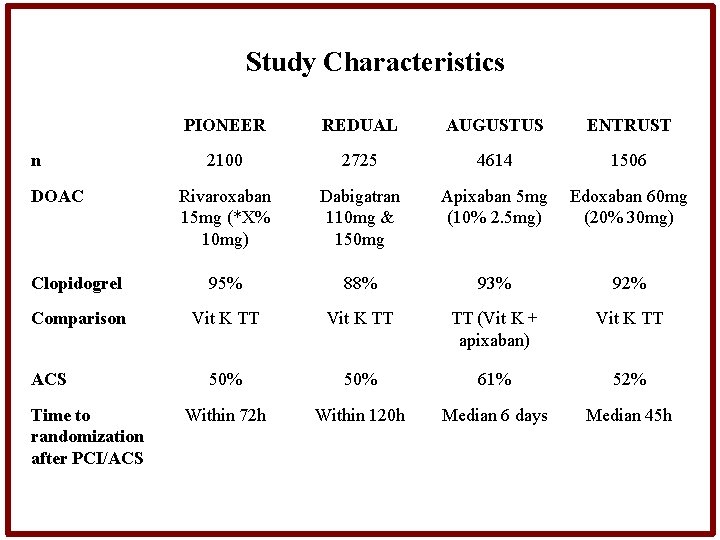 Study Characteristics

|  | PIONEER | REDUAL | AUGUSTUS | ENTRUST |
|---|---|---|---|---|
| n | 2100 | 2725 | 4614 | 1506 |
| DOAC | Rivaroxaban 15mg (*X% 10mg) | Dabigatran 110mg & 150mg | Apixaban 5mg (10% 2.5mg) | Edoxaban 60mg (20% 30mg) |
| Clopidogrel | 95% | 88% | 93% | 92% |
| Comparison | Vit K TT | Vit K TT | TT (Vit K + apixaban) | Vit K TT |
| ACS | 50% | 50% | 61% | 52% |
| Time to randomization after PCI/ACS | Within 72h | Within 120h | Median 6 days | Median 45h |